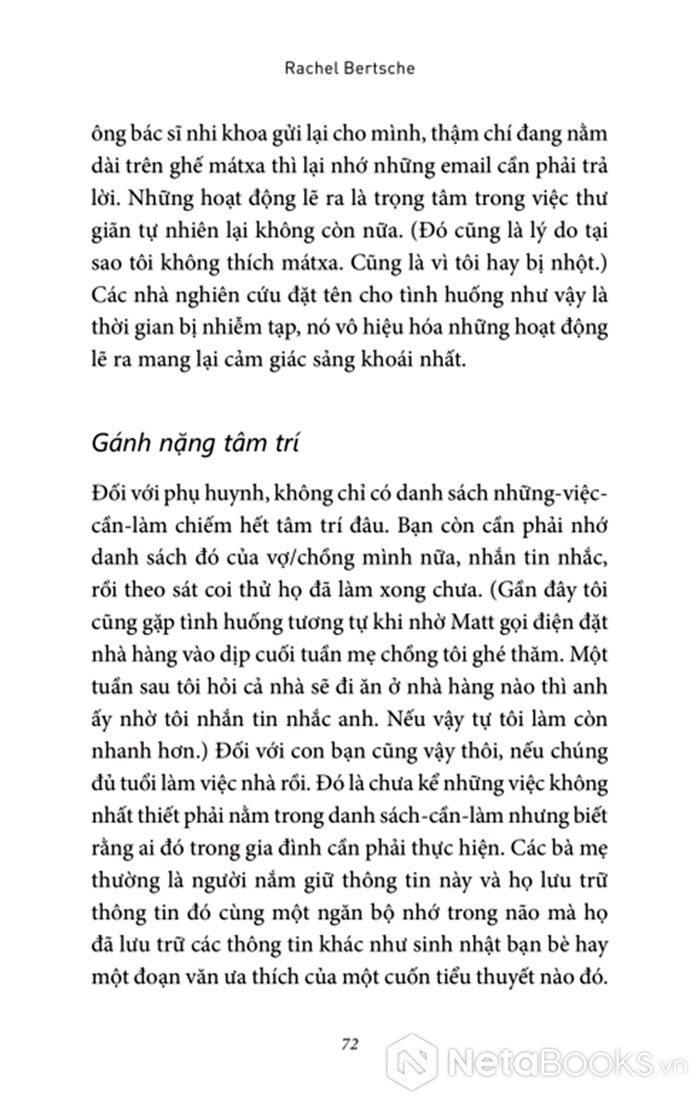 Rachel Bertsche

ông bác sĩ nhi khoa gửi lại cho mình, thậm chí đang nằm dài trên ghế mátxa thì lại nhớ những email cần phải trả lời. Những hoạt động lẽ ra là trọng tâm trong việc thư giãn tự nhiên lại không còn nữa. (Đó cũng là lý do tại sao tôi không thích mátxa. Cũng là vì tôi hay bị nhột.) Các nhà nghiên cứu đặt tên cho tình huống như vậy là thời gian bị nhiễm tạp, nó vô hiệu hóa những hoạt động lẽ ra mang lại cảm giác sảng khoái nhất.

Gánh nặng tâm trí

Đối với phụ huynh, không chỉ có danh sách những-việc-cần-làm chiếm hết tâm trí đâu. Bạn còn cần phải nhớ danh sách đó của vợ/chồng mình nữa, nhắn tin nhắc, rồi theo sát coi thử họ đã làm xong chưa. (Gần đây tôi cũng gặp tình huống tương tự khi nhờ Matt gọi điện đặt nhà hàng vào dịp cuối tuần mẹ chồng tôi ghé thăm. Một tuần sau tôi hỏi cả nhà sẽ đi ăn ở nhà hàng nào thì anh ấy nhờ tôi nhắn tin nhắc anh. Nếu vậy tự tôi làm còn nhanh hơn.) Đối với con bạn cũng vậy thôi, nếu chúng đủ tuổi làm việc nhà rồi. Đó là chưa kể những việc không nhất thiết phải nằm trong danh sách-cần-làm nhưng biết rằng ai đó trong gia đình cần phải thực hiện. Các bà mẹ thường là người nắm giữ thông tin này và họ lưu trữ thông tin đó cùng một ngăn bộ nhớ trong não mà họ đã lưu trữ các thông tin khác như sinh nhật bạn bè hay một đoạn văn ưa thích của một cuốn tiểu thuyết nào đó.

72

NetaBooks.vn